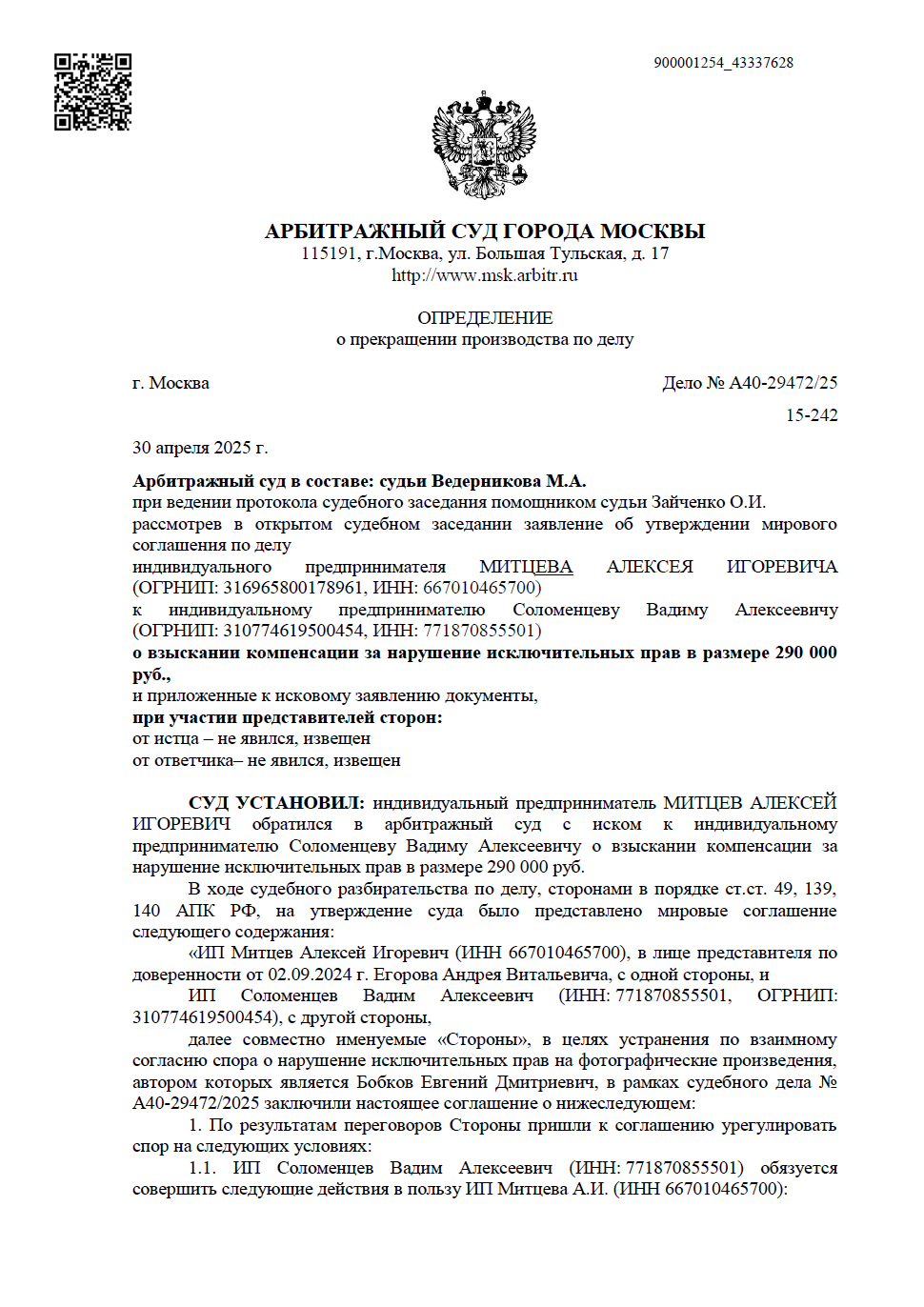 900001254_43337628

АРБИТРАЖНЫЙ СУД ГОРОДА МОСКВЫ
115191, г.Москва, ул. Большая Тульская, д. 17
http://www.msk.arbitr.ru

ОПРЕДЕЛЕНИЕ
о прекращении производства по делу

г. Москва

Дело № А40-29472/25
15-242

30 апреля 2025 г.

Арбитражный суд в составе: судьи Ведерникова М.А.
при ведении протокола судебного заседания помощником судьи Зайченко О.И.
рассмотрев в открытом судебном заседании заявление об утверждении мирового соглашения по делу
индивидуального предпринимателя МИТЦЕВА АЛЕКСЕЯ ИГОРЕВИЧА (ОГРНИП: 316965800178961, ИНН: 667010465700)
к индивидуальному предпринимателю Соломенцеву Вадиму Алексеевичу (ОГРНИП: 310774619500454, ИНН: 771870855501)
о взыскании компенсации за нарушение исключительных прав в размере 290 000 руб.,
и приложенные к исковому заявлению документы,
при участии представителей сторон:
от истца – не явился, извещен
от ответчика– не явился, извещен

СУД УСТАНОВИЛ: индивидуальный предприниматель МИТЦЕВ АЛЕКСЕЙ ИГОРЕВИЧ обратился в арбитражный суд с иском к индивидуальному предпринимателю Соломенцеву Вадиму Алексеевичу о взыскании компенсации за нарушение исключительных прав в размере 290 000 руб.
В ходе судебного разбирательства по делу, сторонами в порядке ст.ст. 49, 139, 140 АПК РФ, на утверждение суда было представлено мировые соглашение следующего содержания:
«ИП Митцев Алексей Игоревич (ИНН 667010465700), в лице представителя по доверенности от 02.09.2024 г. Егорова Андрея Витальевича, с одной стороны, и
ИП Соломенцев Вадим Алексеевич (ИНН: 771870855501, ОГРНИП: 310774619500454), с другой стороны,
далее совместно именуемые «Стороны», в целях устранения по взаимному согласию спора о нарушение исключительных прав на фотографические произведения, автором которых является Бобков Евгений Дмитриевич, в рамках судебного дела № А40-29472/2025 заключили настоящее соглашение о нижеследующем:
1. По результатам переговоров Стороны пришли к соглашению урегулировать спор на следующих условиях:
1.1. ИП Соломенцев Вадим Алексеевич (ИНН: 771870855501) обязуется совершить следующие действия в пользу ИП Митцева А.И. (ИНН 667010465700):